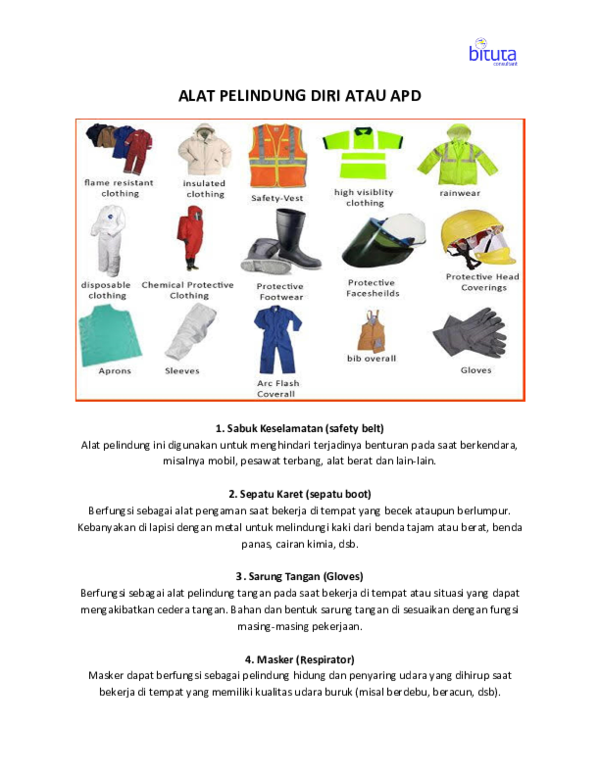 bituta
consultant

ALAT PELINDUNG DIRI ATAU APD

flame resistant clothing

insulated clothing

Safety-Vest

high visiblity clothing

rainwear

disposable clothing

Chemical Protective Clothing

Protective Footwear

Protective Facesheilds

Protective Head Coverings

Aprons

Sleeves

Arc Flash Coverall

bib overall

Gloves

1. Sabuk Keselamatan (safety belt)
Alat pelindung ini digunakan untuk menghindari terjadinya benturan pada saat berkendara, misalnya mobil, pesawat terbang, alat berat dan lain-lain.

2. Sepatu Karet (sepatu boot)
Berfungsi sebagai alat pengaman saat bekerja di tempat yang becek ataupun berlumpur. Kebanyakan di lapisi dengan metal untuk melindungi kaki dari benda tajam atau berat, benda panas, cairan kimia, dsb.

3 . Sarung Tangan (Gloves)
Berfungsi sebagai alat pelindung tangan pada saat bekerja di tempat atau situasi yang dapat mengakibatkan cedera tangan. Bahan dan bentuk sarung tangan di sesuaikan dengan fungsi masing-masing pekerjaan.

4. Masker (Respirator)
Masker dapat berfungsi sebagai pelindung hidung dan penyaring udara yang dihirup saat bekerja di tempat yang memiliki kualitas udara buruk (misal berdebu, beracun, dsb).